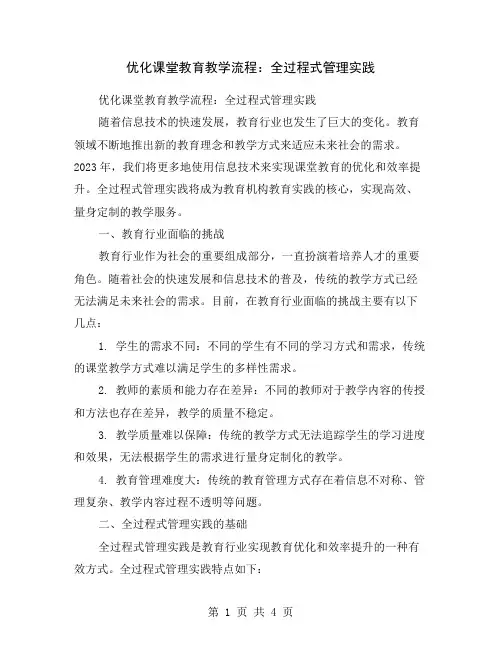 优化课堂教育教学流程：全过程式管理实践

优化课堂教育教学流程：全过程式管理实践

随着信息技术的快速发展，教育行业也发生了巨大的变化。教育领域不断地推出新的教育理念和教学方式来适应未来社会的需求。2023年，我们将更多地使用信息技术来实现课堂教育的优化和效率提升。全过程式管理实践将成为教育机构教育实践的核心，实现高效、量身定制的教学服务。

一、教育行业面临的挑战

教育行业作为社会的重要组成部分，一直扮演着培养人才的重要角色。随着社会的快速发展和信息技术的普及，传统的教学方式已经无法满足未来社会的需求。目前，在教育行业面临的挑战主要有以下几点：

1. 学生的需求不同：不同的学生有不同的学习方式和需求，传统的课堂教学方式难以满足学生的多样性需求。

2. 教师的素质和能力存在差异：不同的教师对于教学内容的传授和方法也存在差异，教学的质量不稳定。

3. 教学质量难以保障：传统的教学方式无法追踪学生的学习进度和效果，无法根据学生的需求进行量身定制化的教学。

4. 教育管理难度大：传统的教育管理方式存在着信息不对称、管理复杂、教学内容过程不透明等问题。

二、全过程式管理实践的基础

全过程式管理实践是教育行业实现教育优化和效率提升的一种有效方式。全过程式管理实践特点如下：

第 1 页 共 4 页